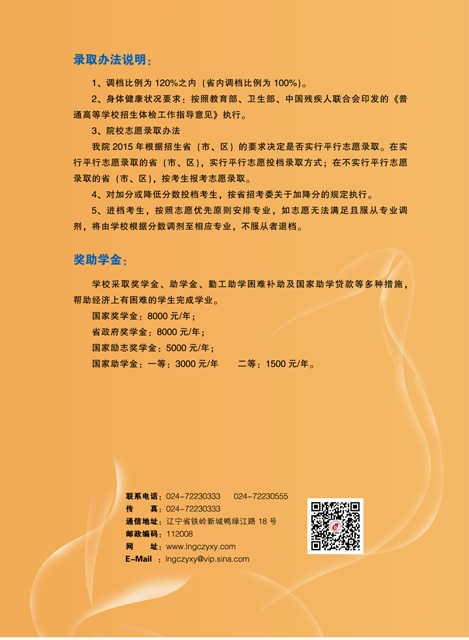 录取办法说明：

1、调档比例为 120%之内（省内调档比例为 100%）。

2、身体健康状况要求：按照教育部、卫生部、中国残疾人联合会印发的《普通高等学校招生体检工作指导意见》执行。

3、院校志愿录取办法

我院 2015 年根据招生省（市、区）的要求决定是否实行平行志愿录取。在实行平行志愿录取的省（市、区），实行平行志愿投档录取方式；在不实行平行志愿录取的省（市、区），按考生报考志愿录取。

4、对加分或降低分数投档考生，按省招考委关于加降分的规定执行。

5、进档考生，按照志愿优先原则安排专业，如志愿无法满足且服从专业调剂，将由学校根据分数调剂至相应专业，不服从者退档。

奖助学金：

学校采取奖学金、助学金、勤工助学困难补助及国家助学贷款等多种措施，帮助经济上有困难的学生完成学业。

国家奖学金：8000 元/年；

省政府奖学金：8000 元/年；

国家励志奖学金：5000 元/年；

国家助学金：一等：3000 元/年　　二等：1500 元/年。

联系电话：024-72230333　　024-72230555
传　　真：024-72230333
通信地址：辽宁省铁岭新城鸭绿江路 18 号
邮政编码：112008
网　　址：www.lngczyxy.com
E-Mail：lngczyxy@vip.sina.com